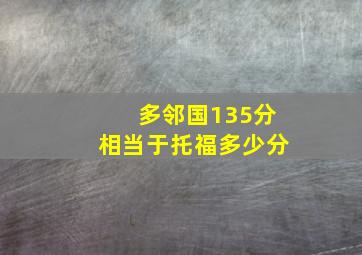 多邻国135分
相当于托福多少分